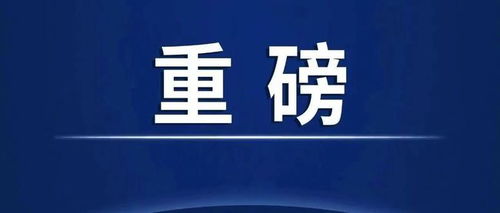 重磅